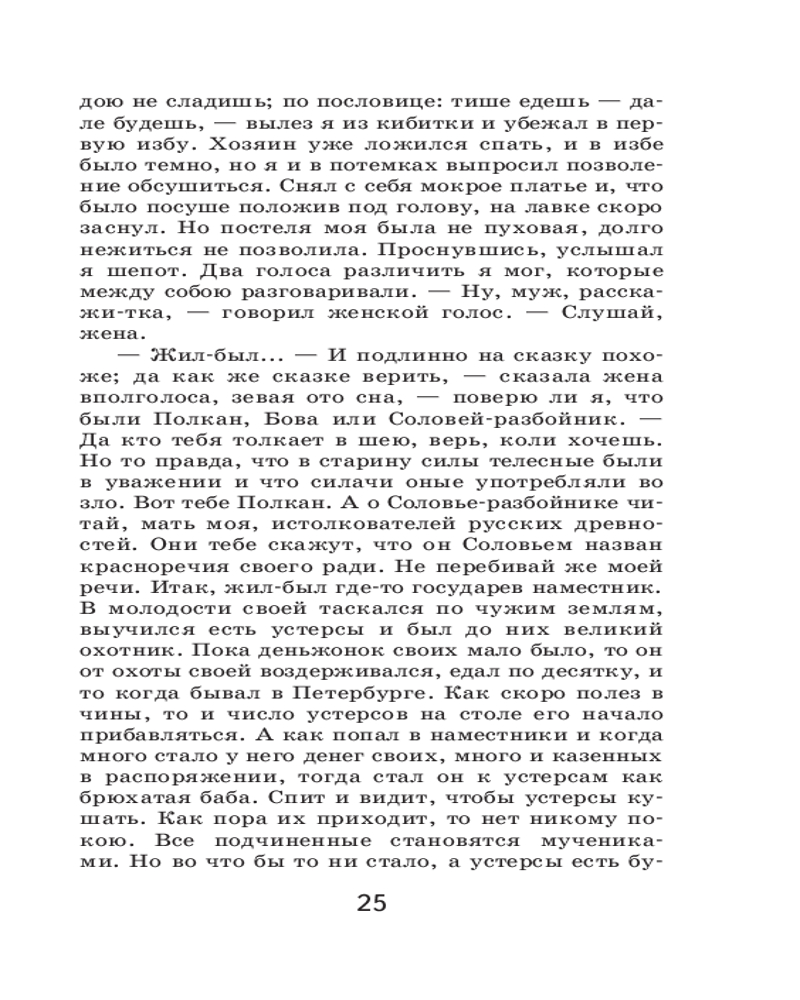 дою не сладишь; по пословице: тише едешь — дале будешь, — вылез я из кибитки и убежал в первую избу. Хозяин уже ложился спать, и в избе было темно, но я и в потемках выпросил позволение обсушиться. Снял с себя мокрое платье и, что было посуше положив под голову, на лавке скоро заснул. Но постеля моя была не пуховая, долго нежиться не позволила. Проснувшись, услышал я шепот. Два голоса различить я мог, которые между собою разговаривали. — Ну, муж, расскажи-тка, — говорил женской голос. — Слушай, жена.

— Жил-был... — И подлинно на сказку похоже; да как же сказке верить, — сказала жена вполголоса, зевая ото сна, — поверю ли я, что были Полкан, Бова или Соловей-разбойник. — Да кто тебя толкает в шею, верь, коли хочешь. Но то правда, что в старину силы телесные были в уважении и что силачи оные употребляли во зло. Вот тебе Полкан. А о Соловье-разбойнике читай, мать моя, истолкователей русских древностей. Они тебе скажут, что он Соловьем назван красноречия своего ради. Не перебивай же моей речи. Итак, жил-был где-то государев наместник. В молодости своей таскался по чужим землям, выучился есть устерсы и был до них великий охотник. Пока деньжонок своих мало было, то он от охоты своей воздерживался, едал по десятку, и то когда бывал в Петербурге. Как скоро полез в чины, то и число устерсов на столе его начало прибавляться. А как попал в наместники и когда много стало у него денег своих, много и казенных в распоряжении, тогда стал он к устерсам как брюхатая баба. Спит и видит, чтобы устерсы кушать. Как пора их приходит, то нет никому покою. Все подчиненные становятся мучениками. Но во что бы то ни стало, а устерсы есть бу-

25